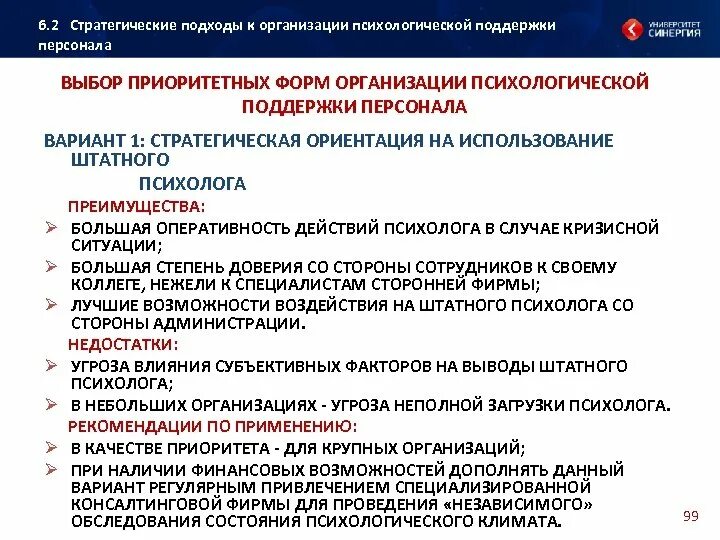 6.2 Стратегические подходы к организации психологической поддержки персонала

УНИВЕРСИТЕТ СИНЕРГИЯ

ВЫБОР ПРИОРИТЕТНЫХ ФОРМ ОРГАНИЗАЦИИ ПСИХОЛОГИЧЕСКОЙ ПОДДЕРЖКИ ПЕРСОНАЛА

ВАРИАНТ 1: СТРАТЕГИЧЕСКАЯ ОРИЕНТАЦИЯ НА ИСПОЛЬЗОВАНИЕ ШТАТНОГО ПСИХОЛОГА

ПРЕИМУЩЕСТВА:

➢ БОЛЬШАЯ ОПЕРАТИВНОСТЬ ДЕЙСТВИЙ ПСИХОЛОГА В СЛУЧАЕ КРИЗИСНОЙ СИТУАЦИИ;

➢ БОЛЬШАЯ СТЕПЕНЬ ДОВЕРИЯ СО СТОРОНЫ СОТРУДНИКОВ К СВОЕМУ КОЛЛЕГЕ, НЕЖЕЛИ К СПЕЦИАЛИСТАМ СТОРОННЕЙ ФИРМЫ;

➢ ЛУЧШИЕ ВОЗМОЖНОСТИ ВОЗДЕЙСТВИЯ НА ШТАТНОГО ПСИХОЛОГА СО СТОРОНЫ АДМИНИСТРАЦИИ.

НЕДОСТАТКИ:

➢ УГРОЗА ВЛИЯНИЯ СУБЪЕКТИВНЫХ ФАКТОРОВ НА ВЫВОДЫ ШТАТНОГО ПСИХОЛОГА;

➢ В НЕБОЛЬШИХ ОРГАНИЗАЦИЯХ - УГРОЗА НЕПОЛНОЙ ЗАГРУЗКИ ПСИХОЛОГА.

РЕКОМЕНДАЦИИ ПО ПРИМЕНЕНИЮ:

➢ В КАЧЕСТВЕ ПРИОРИТЕТА - ДЛЯ КРУПНЫХ ОРГАНИЗАЦИЙ;

➢ ПРИ НАЛИЧИИ ФИНАНСОВЫХ ВОЗМОЖНОСТЕЙ ДОПОЛНЯТЬ ДАННЫЙ ВАРИАНТ РЕГУЛЯРНЫМ ПРИВЛЕЧЕНИЕМ СПЕЦИАЛИЗИРОВАННОЙ КОНСАЛТИНГОВОЙ ФИРМЫ ДЛЯ ПРОВЕДЕНИЯ «НЕЗАВИСИМОГО» ОБСЛЕДОВАНИЯ СОСТОЯНИЯ ПСИХОЛОГИЧЕСКОГО КЛИМАТА.

99